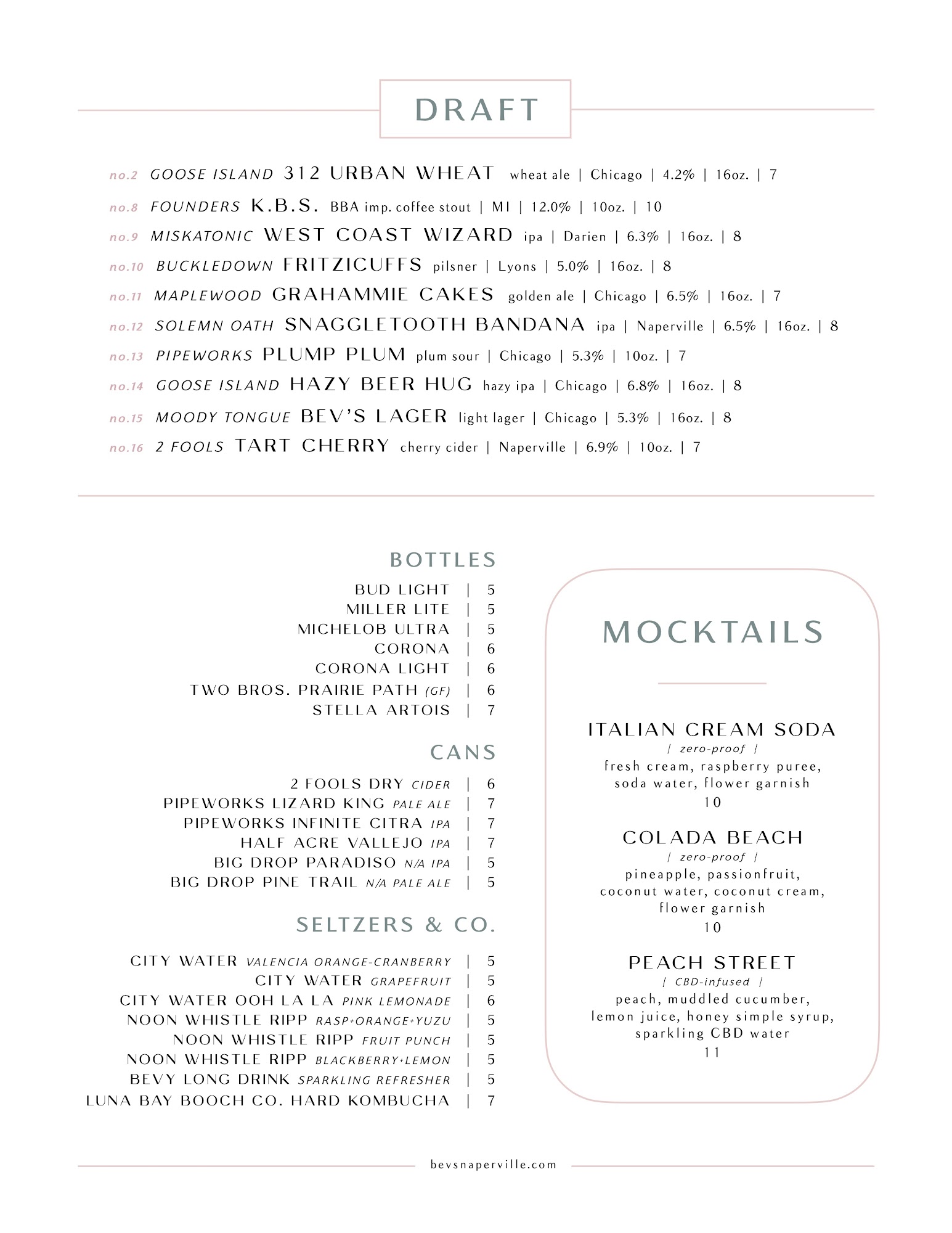 DRAFT

no.2 GOOSE ISLAND 312 URBAN WHEAT wheat ale | Chicago | 4.2% | 16oz. | 7

no.8 FOUNDERS K.B.S. BBA imp. coffee stout | MI | 12.0% | 10oz. | 10

no.9 MISKATONIC WEST COAST WIZARD ipa | Darien | 6.3% | 16oz. | 8

no.10 BUCKLEDOWN FRITZICUFFS pilsner | Lyons | 5.0% | 16oz. | 8

no.11 MAPLEWOOD GRAHAMMIE CAKES golden ale | Chicago | 6.5% | 16oz. | 7

no.12 SOLEMN OATH SNAGGLETOOTH BANDANA ipa | Naperville | 6.5% | 16oz. | 8

no.13 PIPEWORKS PLUMP PLUM plum sour | Chicago | 5.3% | 10oz. | 7

no.14 GOOSE ISLAND HAZY BEER HUG hazy ipa | Chicago | 6.8% | 16oz. | 8

no.15 MOODY TONGUE BEV'S LAGER light lager | Chicago | 5.3% | 16oz. | 8

no.16 2 FOOLS TART CHERRY cherry cider | Naperville | 6.9% | 10oz. | 7

BOTTLES

BUD LIGHT | 5
MILLER LITE | 5
MICHELOB ULTRA | 5
CORONA | 6
CORONA LIGHT | 6
TWO BROS. PRAIRIE PATH (GF) | 6
STELLA ARTOIS | 7

CANS

2 FOOLS DRY CIDER | 6
PIPEWORKS LIZARD KING PALE ALE | 7
PIPEWORKS INFINITE CITRA IPA | 7
HALF ACRE VALLEJO IPA | 7
BIG DROP PARADISO N/A IPA | 5
BIG DROP PINE TRAIL N/A PALE ALE | 5

SELTZERS & CO.

CITY WATER VALENCIA ORANGE-CRANBERRY | 5
CITY WATER GRAPEFRUIT | 5
CITY WATER OOH LA LA PINK LEMONADE | 6
NOON WHISTLE RIPP RASP+ORANGE+YUZU | 5
NOON WHISTLE RIPP FRUIT PUNCH | 5
NOON WHISTLE RIPP BLACKBERRY+LEMON | 5
BEVY LONG DRINK SPARKLING REFRESHER | 5
LUNA BAY BOOCH CO. HARD KOMBUCHA | 7

MOCKTAILS

ITALIAN CREAM SODA
| zero-proof |
fresh cream, raspberry puree, soda water, flower garnish
10

COLADA BEACH
| zero-proof |
pineapple, passionfruit, coconut water, coconut cream, flower garnish
10

PEACH STREET
| CBD-infused |
peach, muddled cucumber, lemon juice, honey simple syrup, sparkling CBD water
11

bevsnaperville.com